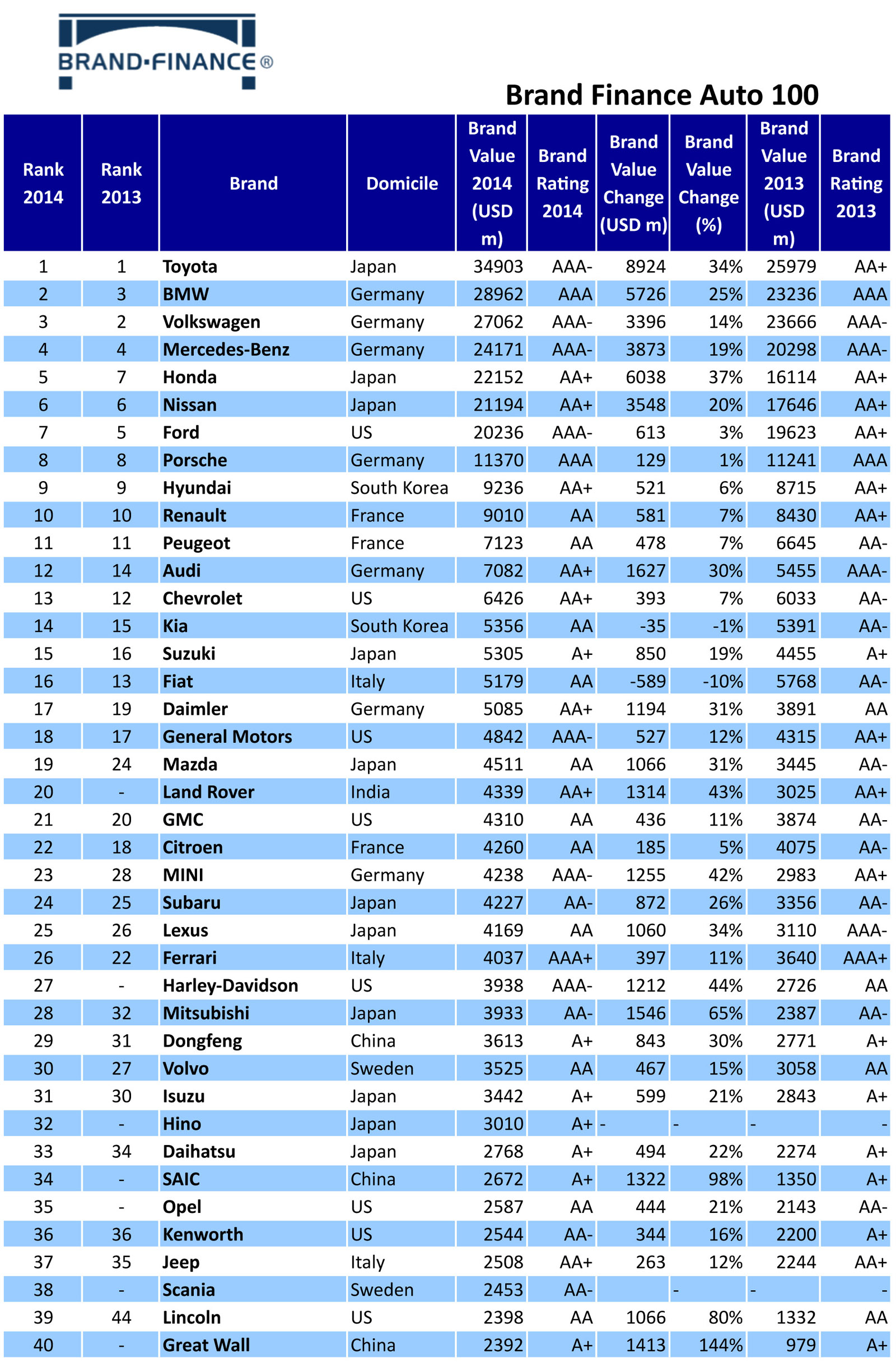 BRAND·FINANCE®

Brand Finance Auto 100

| Rank 2014 | Rank 2013 | Brand | Domicile | Brand Value 2014 (USD m) | Brand Rating 2014 | Brand Value Change (USD m) | Brand Value Change (%) | Brand Value 2013 (USD m) | Brand Rating 2013 |
|---|---|---|---|---|---|---|---|---|---|
| 1 | 1 | Toyota | Japan | 34903 | AAA- | 8924 | 34% | 25979 | AA+ |
| 2 | 3 | BMW | Germany | 28962 | AAA | 5726 | 25% | 23236 | AAA |
| 3 | 2 | Volkswagen | Germany | 27062 | AAA- | 3396 | 14% | 23666 | AAA- |
| 4 | 4 | Mercedes-Benz | Germany | 24171 | AAA- | 3873 | 19% | 20298 | AAA- |
| 5 | 7 | Honda | Japan | 22152 | AA+ | 6038 | 37% | 16114 | AA+ |
| 6 | 6 | Nissan | Japan | 21194 | AA+ | 3548 | 20% | 17646 | AA+ |
| 7 | 5 | Ford | US | 20236 | AAA- | 613 | 3% | 19623 | AA+ |
| 8 | 8 | Porsche | Germany | 11370 | AAA | 129 | 1% | 11241 | AAA |
| 9 | 9 | Hyundai | South Korea | 9236 | AA+ | 521 | 6% | 8715 | AA+ |
| 10 | 10 | Renault | France | 9010 | AA | 581 | 7% | 8430 | AA+ |
| 11 | 11 | Peugeot | France | 7123 | AA | 478 | 7% | 6645 | AA- |
| 12 | 14 | Audi | Germany | 7082 | AA+ | 1627 | 30% | 5455 | AAA- |
| 13 | 12 | Chevrolet | US | 6426 | AA+ | 393 | 7% | 6033 | AA- |
| 14 | 15 | Kia | South Korea | 5356 | AA | -35 | -1% | 5391 | AA- |
| 15 | 16 | Suzuki | Japan | 5305 | A+ | 850 | 19% | 4455 | A+ |
| 16 | 13 | Fiat | Italy | 5179 | AA | -589 | -10% | 5768 | AA- |
| 17 | 19 | Daimler | Germany | 5085 | AA+ | 1194 | 31% | 3891 | AA |
| 18 | 17 | General Motors | US | 4842 | AAA- | 527 | 12% | 4315 | AA+ |
| 19 | 24 | Mazda | Japan | 4511 | AA | 1066 | 31% | 3445 | AA- |
| 20 | - | Land Rover | India | 4339 | AA+ | 1314 | 43% | 3025 | AA+ |
| 21 | 20 | GMC | US | 4310 | AA | 436 | 11% | 3874 | AA- |
| 22 | 18 | Citroen | France | 4260 | AA | 185 | 5% | 4075 | AA- |
| 23 | 28 | MINI | Germany | 4238 | AAA- | 1255 | 42% | 2983 | AA+ |
| 24 | 25 | Subaru | Japan | 4227 | AA- | 872 | 26% | 3356 | AA- |
| 25 | 26 | Lexus | Japan | 4169 | AA | 1060 | 34% | 3110 | AAA- |
| 26 | 22 | Ferrari | Italy | 4037 | AAA+ | 397 | 11% | 3640 | AAA+ |
| 27 | - | Harley-Davidson | US | 3938 | AAA- | 1212 | 44% | 2726 | AA |
| 28 | 32 | Mitsubishi | Japan | 3933 | AA- | 1546 | 65% | 2387 | AA- |
| 29 | 31 | Dongfeng | China | 3613 | A+ | 843 | 30% | 2771 | A+ |
| 30 | 27 | Volvo | Sweden | 3525 | AA | 467 | 15% | 3058 | AA |
| 31 | 30 | Isuzu | Japan | 3442 | A+ | 599 | 21% | 2843 | A+ |
| 32 | - | Hino | Japan | 3010 | A+ | - | - | - | - |
| 33 | 34 | Daihatsu | Japan | 2768 | A+ | 494 | 22% | 2274 | A+ |
| 34 | - | SAIC | China | 2672 | A+ | 1322 | 98% | 1350 | A+ |
| 35 | - | Opel | US | 2587 | AA | 444 | 21% | 2143 | AA- |
| 36 | 36 | Kenworth | US | 2544 | AA- | 344 | 16% | 2200 | A+ |
| 37 | 35 | Jeep | Italy | 2508 | AA+ | 263 | 12% | 2244 | AA+ |
| 38 | - | Scania | Sweden | 2453 | AA- |  | - | - | - |
| 39 | 44 | Lincoln | US | 2398 | AA | 1066 | 80% | 1332 | AA |
| 40 | - | Great Wall | China | 2392 | A+ | 1413 | 144% | 979 | A+ |